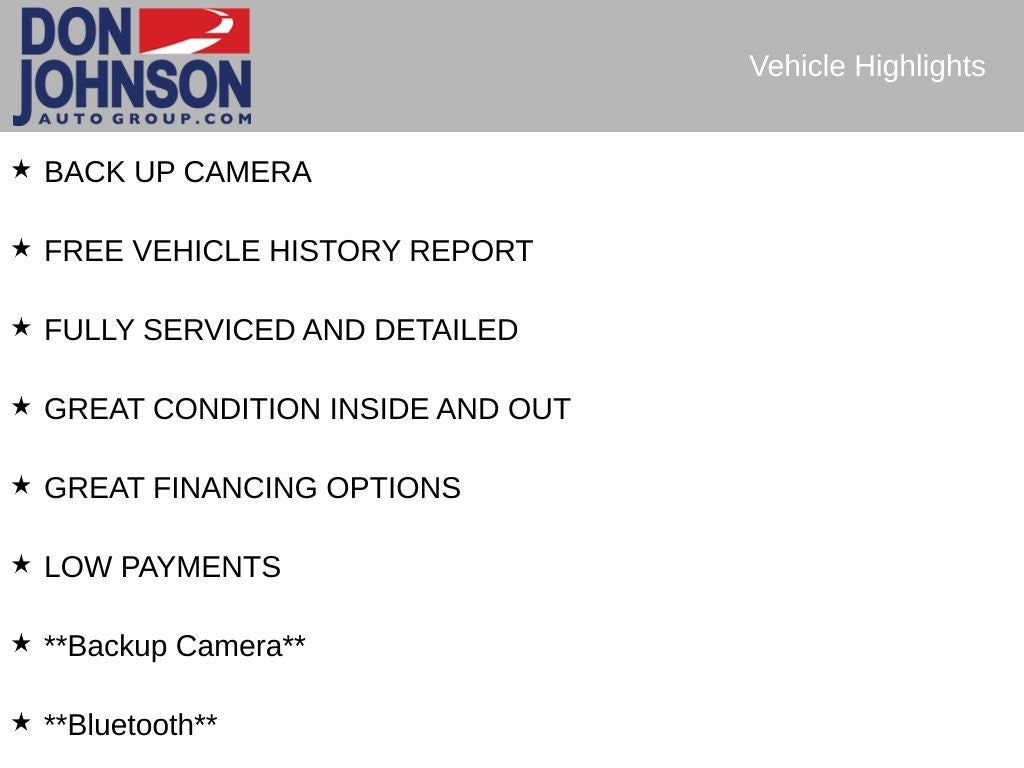 DON
JOHNSON
AUTO GROUP.COM

Vehicle Highlights

★ BACK UP CAMERA

★ FREE VEHICLE HISTORY REPORT

★ FULLY SERVICED AND DETAILED

★ GREAT CONDITION INSIDE AND OUT

★ GREAT FINANCING OPTIONS

★ LOW PAYMENTS

★ **Backup Camera**

★ **Bluetooth**